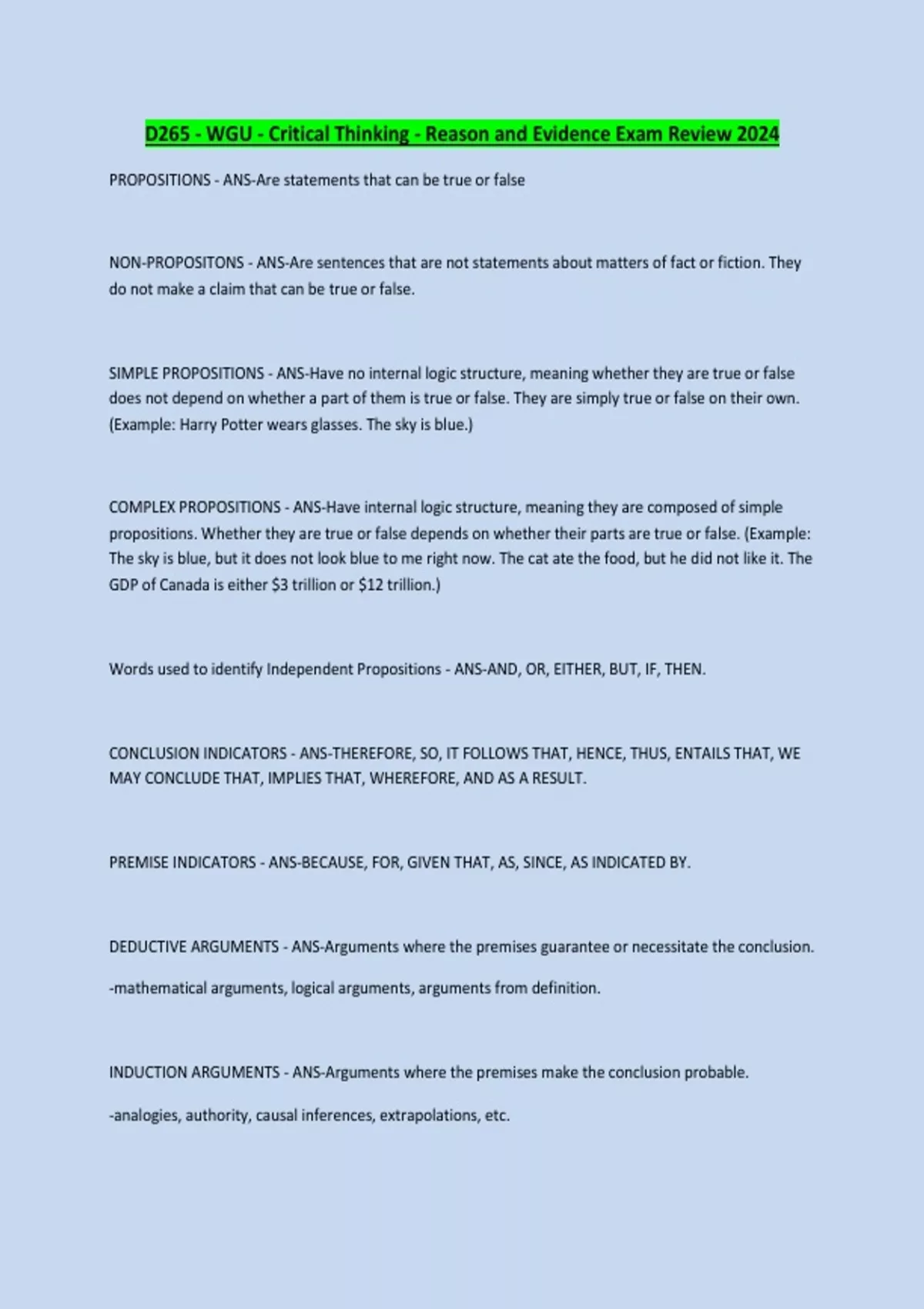 D265 - WGU - Critical Thinking - Reason and Evidence Exam Review 2024

PROPOSITIONS - ANS-Are statements that can be true or false

NON-PROPOSITONS - ANS-Are sentences that are not statements about matters of fact or fiction. They do not make a claim that can be true or false.

SIMPLE PROPOSITIONS - ANS-Have no internal logic structure, meaning whether they are true or false does not depend on whether a part of them is true or false. They are simply true or false on their own. (Example: Harry Potter wears glasses. The sky is blue.)

COMPLEX PROPOSITIONS - ANS-Have internal logic structure, meaning they are composed of simple propositions. Whether they are true or false depends on whether their parts are true or false. (Example: The sky is blue, but it does not look blue to me right now. The cat ate the food, but he did not like it. The GDP of Canada is either \$3 trillion or \$12 trillion.)

Words used to identify Independent Propositions - ANS-AND, OR, EITHER, BUT, IF, THEN.

CONCLUSION INDICATORS - ANS-THEREFORE, SO, IT FOLLOWS THAT, HENCE, THUS, ENTAILS THAT, WE MAY CONCLUDE THAT, IMPLIES THAT, WHEREFORE, AND AS A RESULT.

PREMISE INDICATORS - ANS-BECAUSE, FOR, GIVEN THAT, AS, SINCE, AS INDICATED BY.

DEDUCTIVE ARGUMENTS - ANS-Arguments where the premises guarantee or necessitate the conclusion.

-mathematical arguments, logical arguments, arguments from definition.

INDUCTION ARGUMENTS - ANS-Arguments where the premises make the conclusion probable.

-analogies, authority, causal inferences, extrapolations, etc.